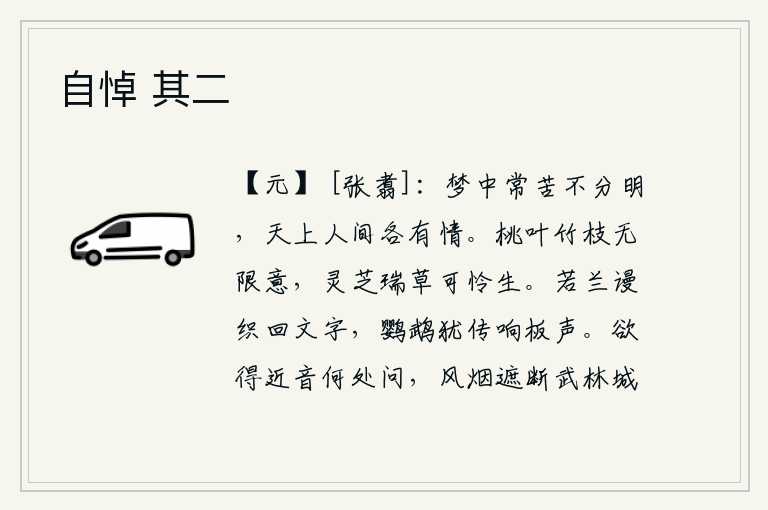 自悼 其二

【元】［张翥］：梦中常苦不分明，天上人间各有情。桃叶竹枝无限意，灵芝瑞草可怜生。若兰谩织回文字，鹦鹉犹传响板声。欲得近音何处问，风烟遮断武林城